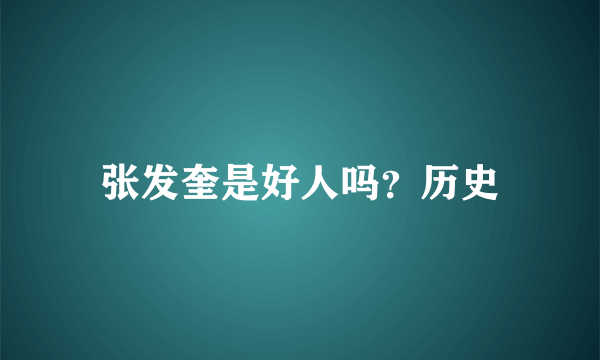 张发奎是好人吗？历史